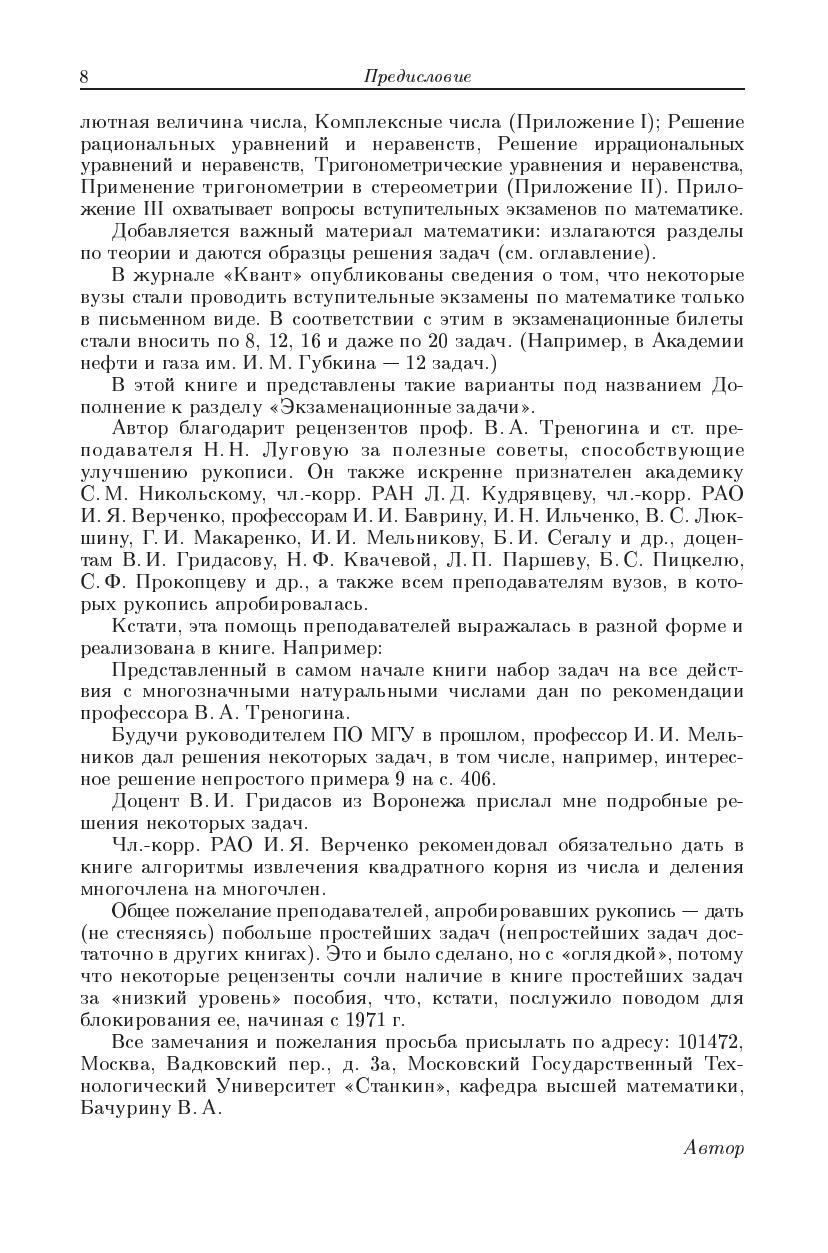 8 Предисловие

лютная величина числа, Комплексные числа (Приложение I); Решение рациональных уравнений и неравенств, Решение иррациональных уравнений и неравенств, Тригонометрические уравнения и неравенства, Применение тригонометрии в стереометрии (Приложение II). Приложение III охватывает вопросы вступительных экзаменов по математике.

Добавляется важный материал математики: излагаются разделы по теории и даются образцы решения задач (см. оглавление).

В журнале «Квант» опубликованы сведения о том, что некоторые вузы стали проводить вступительные экзамены по математике только в письменном виде. В соответствии с этим в экзаменационные билеты стали вносить по 8, 12, 16 и даже по 20 задач. (Например, в Академии нефти и газа им. И. М. Губкина — 12 задач.)

В этой книге и представлены такие варианты под названием Дополнение к разделу «Экзаменационные задачи».

Автор благодарит рецензентов проф. В. А. Треногина и ст. преподавателя Н. Н. Луговую за полезные советы, способствующие улучшению рукописи. Он также искренне признателен академику С. М. Никольскому, чл.-корр. РАН Л. Д. Кудрявцеву, чл.-корр. РАО И. Я. Верченко, профессорам И. И. Баврину, И. Н. Ильченко, В. С. Люкшину, Г. И. Макаренко, И. И. Мельникову, Б. И. Сегалу и др., доцентам В. И. Гридасову, Н. Ф. Квачевой, Л. П. Паршеву, Б. С. Пицкелю, С. Ф. Прокопцеву и др., а также всем преподавателям вузов, в которых рукопись апробировалась.

Кстати, эта помощь преподавателей выражалась в разной форме и реализована в книге. Например:

Представленный в самом начале книги набор задач на все действия с многозначными натуральными числами дан по рекомендации профессора В. А. Треногина.

Будучи руководителем ПО МГУ в прошлом, профессор И. И. Мельников дал решения некоторых задач, в том числе, например, интересное решение непростого примера 9 на с. 406.

Доцент В. И. Гридасов из Воронежа прислал мне подробные решения некоторых задач.

Чл.-корр. РАО И. Я. Верченко рекомендовал обязательно дать в книге алгоритмы извлечения квадратного корня из числа и деления многочлена на многочлен.

Общее пожелание преподавателей, апробировавших рукопись — дать (не стесняясь) побольше простейших задач (непростейших задач достаточно в других книгах). Это и было сделано, но с «оглядкой», потому что некоторые рецензенты сочли наличие в книге простейших задач за «низкий уровень» пособия, что, кстати, послужило поводом для блокирования ее, начиная с 1971 г.

Все замечания и пожелания просьба присылать по адресу: 101472, Москва, Вадковский пер., д. 3а, Московский Государственный Технологический Университет «Станкин», кафедра высшей математики, Бачурину В. А.

Автор